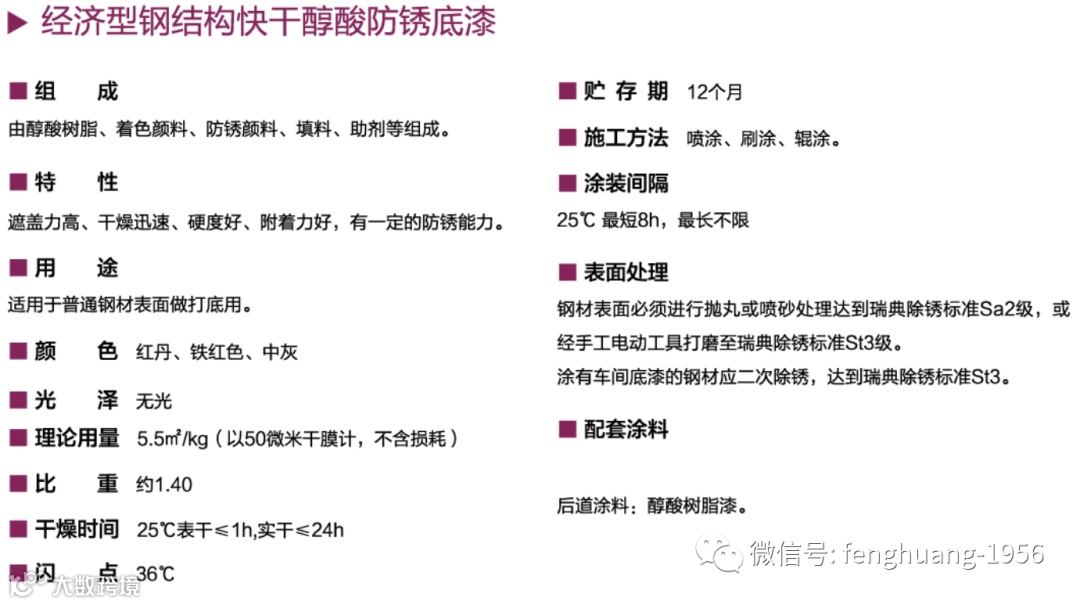 ▶ 经济型钢结构快干醇酸防锈底漆

■ 组 成
由醇酸树脂、着色颜料、防锈颜料、填料、助剂等组成。

■ 特 性
遮盖力高、干燥迅速、硬度好、附着力好，有一定的防锈能力。

■ 用 途
适用于普通钢材表面做打底用。

■ 颜 色 红丹、铁红色、中灰

■ 光 泽 无光

■ 理论用量 5.5㎡/kg（以50微米干膜计，不含损耗）

■ 比 重 约1.40

■ 干燥时间 25℃表干≤1h,实干≤24h

■ 闪 点 36℃

■ 贮 存 期 12个月

■ 施工方法 喷涂、刷涂、辊涂。

■ 涂装间隔
25℃ 最短8h，最长不限

■ 表面处理
钢材表面必须进行抛丸或喷砂处理达到瑞典除锈标准Sa2级，或经手工电动工具打磨至瑞典除锈标准St3级。
涂有车间底漆的钢材应二次除锈，达到瑞典除锈标准St3。

■ 配套涂料

后道涂料：醇酸树脂漆。

微信号: fenghuang-1956

大数跨境